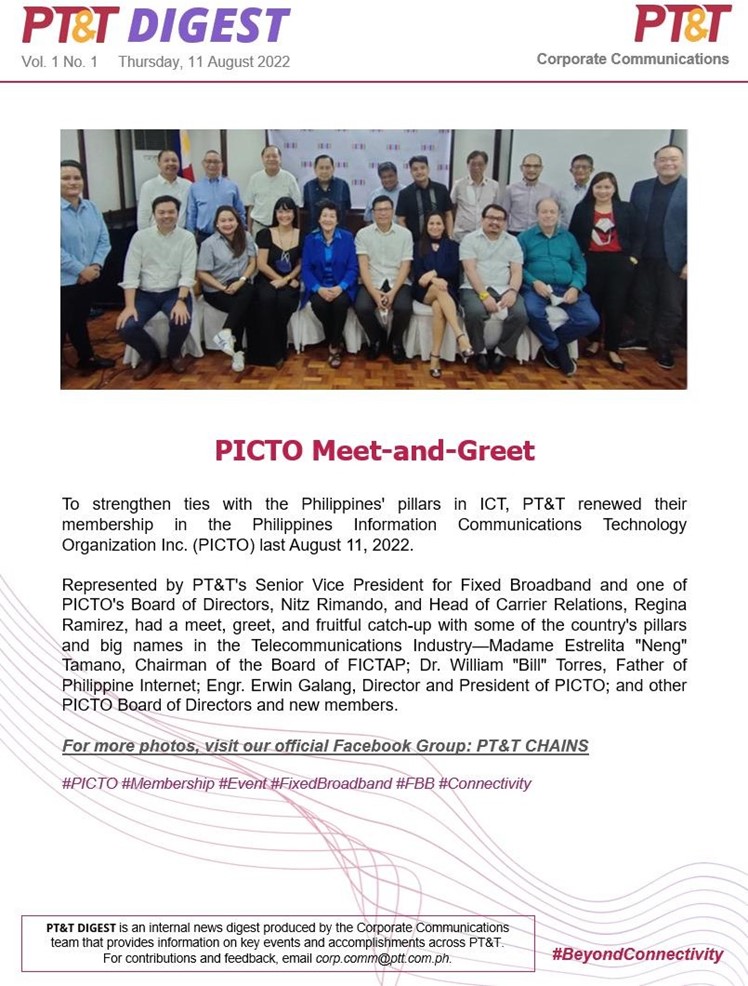 PT&T DIGEST
Vol. 1 No. 1 Thursday, 11 August 2022

PT&T
Corporate Communications

PICTO Meet-and-Greet

To strengthen ties with the Philippines' pillars in ICT, PT&T renewed their membership in the Philippines Information Communications Technology Organization Inc. (PICTO) last August 11, 2022.

Represented by PT&T's Senior Vice President for Fixed Broadband and one of PICTO's Board of Directors, Nitz Rimando, and Head of Carrier Relations, Regina Ramirez, had a meet, greet, and fruitful catch-up with some of the country's pillars and big names in the Telecommunications Industry—Madame Estrelita "Neng" Tamano, Chairman of the Board of FICTAP; Dr. William "Bill" Torres, Father of Philippine Internet; Engr. Erwin Galang, Director and President of PICTO; and other PICTO Board of Directors and new members.

For more photos, visit our official Facebook Group: PT&T CHAINS

#PICTO #Membership #Event #FixedBroadband #FBB #Connectivity

PT&T DIGEST is an internal news digest produced by the Corporate Communications team that provides information on key events and accomplishments across PT&T. For contributions and feedback, email corp.comm@ptt.com.ph.

#BeyondConnectivity